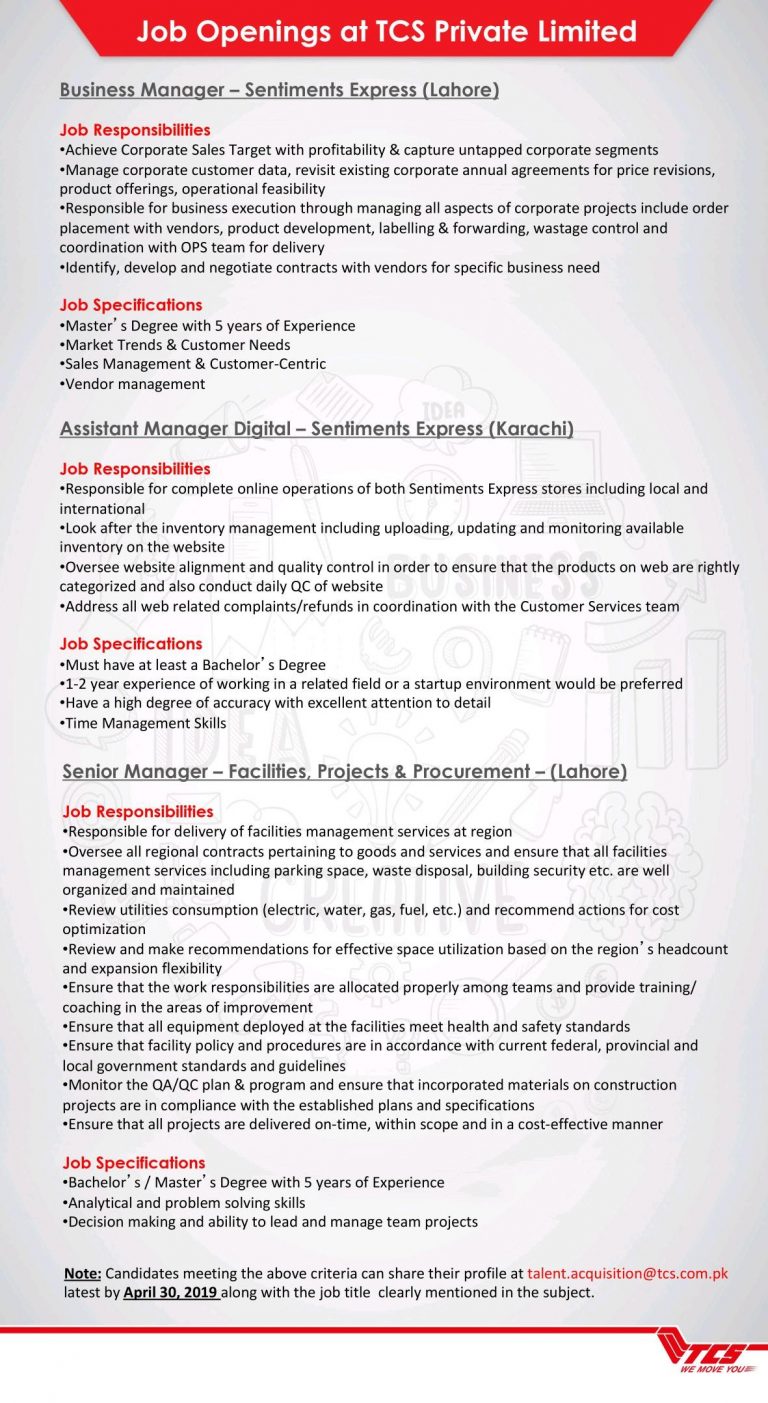 Job Openings at TCS Private Limited

Business Manager – Sentiments Express (Lahore)

Job Responsibilities
•Achieve Corporate Sales Target with profitability & capture untapped corporate segments
•Manage corporate customer data, revisit existing corporate annual agreements for price revisions, product offerings, operational feasibility
•Responsible for business execution through managing all aspects of corporate projects include order placement with vendors, product development, labelling & forwarding, wastage control and coordination with OPS team for delivery
•Identify, develop and negotiate contracts with vendors for specific business need

Job Specifications
•Master's Degree with 5 years of Experience
•Market Trends & Customer Needs
•Sales Management & Customer-Centric
•Vendor management

Assistant Manager Digital – Sentiments Express (Karachi)

Job Responsibilities
•Responsible for complete online operations of both Sentiments Express stores including local and international
•Look after the inventory management including uploading, updating and monitoring available inventory on the website
•Oversee website alignment and quality control in order to ensure that the products on web are rightly categorized and also conduct daily QC of website
•Address all web related complaints/refunds in coordination with the Customer Services team

Job Specifications
•Must have at least a Bachelor's Degree
•1-2 year experience of working in a related field or a startup environment would be preferred
•Have a high degree of accuracy with excellent attention to detail
•Time Management Skills

Senior Manager – Facilities, Projects & Procurement – (Lahore)

Job Responsibilities
•Responsible for delivery of facilities management services at region
•Oversee all regional contracts pertaining to goods and services and ensure that all facilities management services including parking space, waste disposal, building security etc. are well organized and maintained
•Review utilities consumption (electric, water, gas, fuel, etc.) and recommend actions for cost optimization
•Review and make recommendations for effective space utilization based on the region's headcount and expansion flexibility
•Ensure that the work responsibilities are allocated properly among teams and provide training/ coaching in the areas of improvement
•Ensure that all equipment deployed at the facilities meet health and safety standards
•Ensure that facility policy and procedures are in accordance with current federal, provincial and local government standards and guidelines
•Monitor the QA/QC plan & program and ensure that incorporated materials on construction projects are in compliance with the established plans and specifications
•Ensure that all projects are delivered on-time, within scope and in a cost-effective manner

Job Specifications
•Bachelor's / Master's Degree with 5 years of Experience
•Analytical and problem solving skills
•Decision making and ability to lead and manage team projects

Note: Candidates meeting the above criteria can share their profile at talent.acquisition@tcs.com.pk latest by April 30, 2019 along with the job title clearly mentioned in the subject.

TCS
WE MOVE YOU